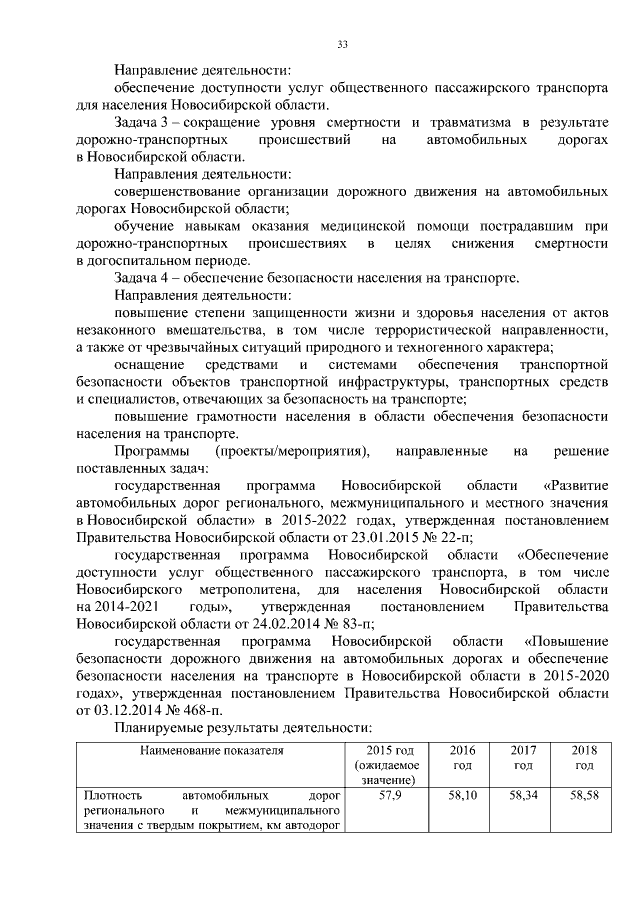 33

Направление деятельности:

обеспечение доступности услуг общественного пассажирского транспорта для населения Новосибирской области.

Задача 3 – сокращение уровня смертности и травматизма в результате дорожно-транспортных происшествий на автомобильных дорогах в Новосибирской области.

Направления деятельности:

совершенствование организации дорожного движения на автомобильных дорогах Новосибирской области;

обучение навыкам оказания медицинской помощи пострадавшим при дорожно-транспортных происшествиях в целях снижения смертности в догоспитальном периоде.

Задача 4 – обеспечение безопасности населения на транспорте.

Направления деятельности:

повышение степени защищенности жизни и здоровья населения от актов незаконного вмешательства, в том числе террористической направленности, а также от чрезвычайных ситуаций природного и техногенного характера;

оснащение средствами и системами обеспечения транспортной безопасности объектов транспортной инфраструктуры, транспортных средств и специалистов, отвечающих за безопасность на транспорте;

повышение грамотности населения в области обеспечения безопасности населения на транспорте.

Программы (проекты/мероприятия), направленные на решение поставленных задач:

государственная программа Новосибирской области «Развитие автомобильных дорог регионального, межмуниципального и местного значения в Новосибирской области» в 2015-2022 годах, утвержденная постановлением Правительства Новосибирской области от 23.01.2015 № 22-п;

государственная программа Новосибирской области «Обеспечение доступности услуг общественного пассажирского транспорта, в том числе Новосибирского метрополитена, для населения Новосибирской области на 2014-2021 годы», утвержденная постановлением Правительства Новосибирской области от 24.02.2014 № 83-п;

государственная программа Новосибирской области «Повышение безопасности дорожного движения на автомобильных дорогах и обеспечение безопасности населения на транспорте в Новосибирской области в 2015-2020 годах», утвержденная постановлением Правительства Новосибирской области от 03.12.2014 № 468-п.

Планируемые результаты деятельности:

| Наименование показателя | 2015 год (ожидаемое значение) | 2016 год | 2017 год | 2018 год |
|---|---|---|---|---|
| Плотность автомобильных дорог регионального и межмуниципального значения с твердым покрытием, км автодорог | 57,9 | 58,10 | 58,34 | 58,58 |